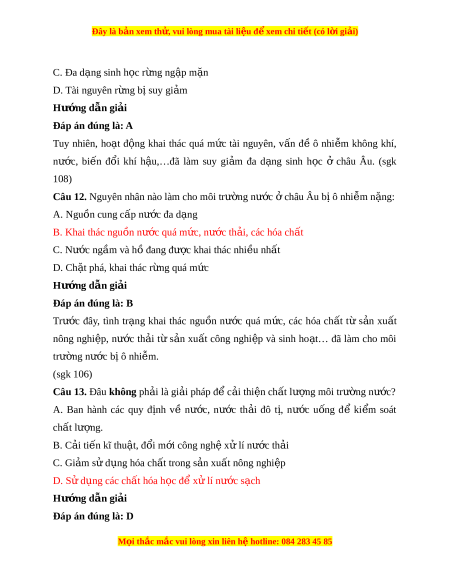 Đây là bản xem thử, vui lòng mua tài liệu để xem chi tiết (có lời giải)

C. Đa dạng sinh học rừng ngập mặn

D. Tài nguyên rừng bị suy giảm

Hướng dẫn giải

Đáp án đúng là: A

Tuy nhiên, hoạt động khai thác quá mức tài nguyên, vấn đề ô nhiễm không khí, nước, biến đổi khí hậu,…đã làm suy giảm đa dạng sinh học ở châu Âu. (sgk 108)

Câu 12. Nguyên nhân nào làm cho môi trường nước ở châu Âu bị ô nhiễm nặng:

A. Nguồn cung cấp nước đa dạng

B. Khai thác nguồn nước quá mức, nước thải, các hóa chất

C. Nước ngầm và hồ đang được khai thác nhiều nhất

D. Chặt phá, khai thác rừng quá mức

Hướng dẫn giải

Đáp án đúng là: B

Trước đây, tình trạng khai thác nguồn nước quá mức, các hóa chất từ sản xuất nông nghiệp, nước thải từ sản xuất công nghiệp và sinh hoạt… đã làm cho môi trường nước bị ô nhiễm.

(sgk 106)

Câu 13. Đâu không phải là giải pháp để cải thiện chất lượng môi trường nước?

A. Ban hành các quy định về nước, nước thải đô tị, nước uống để kiểm soát chất lượng.

B. Cải tiến kĩ thuật, đổi mới công nghệ xử lí nước thải

C. Giảm sử dụng hóa chất trong sản xuất nông nghiệp

D. Sử dụng các chất hóa học để xử lí nước sạch

Hướng dẫn giải

Đáp án đúng là: D

Mọi thắc mắc vui lòng xin liên hệ hotline: 084 283 45 85